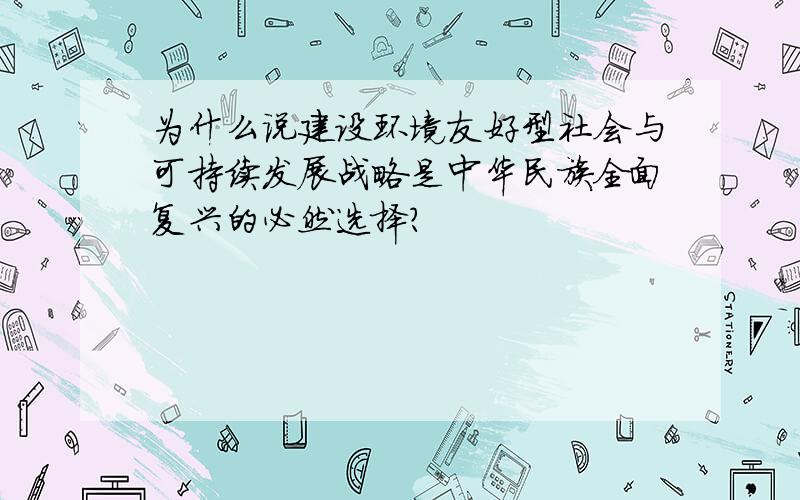 为什么说建设环境友好型社会与可持续发展战略是中华民族全面复兴的必然选择?

STATIONERY